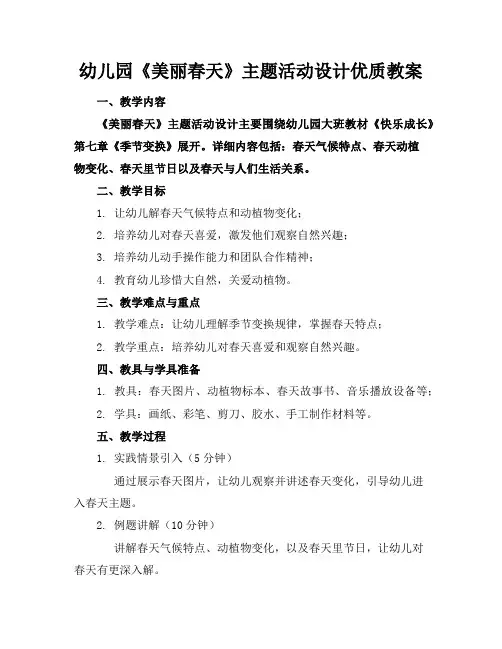 幼儿园《美丽春天》主题活动设计优质教案

一、教学内容

《美丽春天》主题活动设计主要围绕幼儿园大班教材《快乐成长》第七章《季节变换》展开。详细内容包括：春天气候特点、春天动植物变化、春天里节日以及春天与人们生活关系。

二、教学目标

1. 让幼儿解春天气候特点和动植物变化；

2. 培养幼儿对春天喜爱，激发他们观察自然兴趣；

3. 培养幼儿动手操作能力和团队合作精神；

4. 教育幼儿珍惜大自然，关爱动植物。

三、教学难点与重点

1. 教学难点：让幼儿理解季节变换规律，掌握春天特点；

2. 教学重点：培养幼儿对春天喜爱和观察自然兴趣。

四、教具与学具准备

1. 教具：春天图片、动植物标本、春天故事书、音乐播放设备等；

2. 学具：画纸、彩笔、剪刀、胶水、手工制作材料等。

五、教学过程

1. 实践情景引入（5 分钟）

通过展示春天图片，让幼儿观察并讲述春天变化，引导幼儿进入春天主题。

2. 例题讲解（10 分钟）

讲解春天气候特点、动植物变化，以及春天里节日，让幼儿对春天有更深入解。